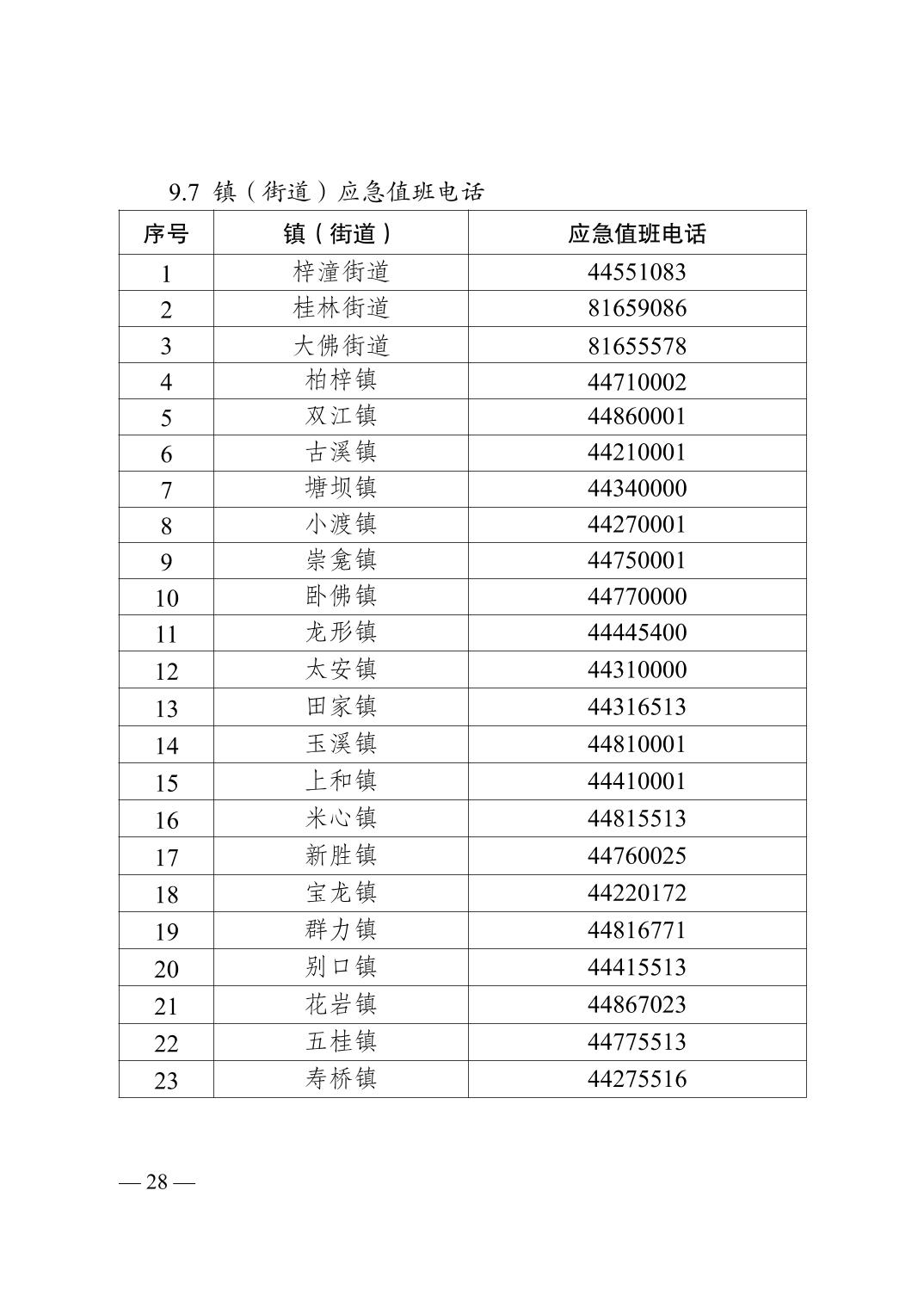 9.7 镇（街道）应急值班电话

| 序号 | 镇（街道） | 应急值班电话 |
|---|---|---|
| 1 | 梓潼街道 | 44551083 |
| 2 | 桂林街道 | 81659086 |
| 3 | 大佛街道 | 81655578 |
| 4 | 柏梓镇 | 44710002 |
| 5 | 双江镇 | 44860001 |
| 6 | 古溪镇 | 44210001 |
| 7 | 塘坝镇 | 44340000 |
| 8 | 小渡镇 | 44270001 |
| 9 | 崇龛镇 | 44750001 |
| 10 | 卧佛镇 | 44770000 |
| 11 | 龙形镇 | 44445400 |
| 12 | 太安镇 | 44310000 |
| 13 | 田家镇 | 44316513 |
| 14 | 玉溪镇 | 44810001 |
| 15 | 上和镇 | 44410001 |
| 16 | 米心镇 | 44815513 |
| 17 | 新胜镇 | 44760025 |
| 18 | 宝龙镇 | 44220172 |
| 19 | 群力镇 | 44816771 |
| 20 | 别口镇 | 44415513 |
| 21 | 花岩镇 | 44867023 |
| 22 | 五桂镇 | 44775513 |
| 23 | 寿桥镇 | 44275516 |

— 28 —